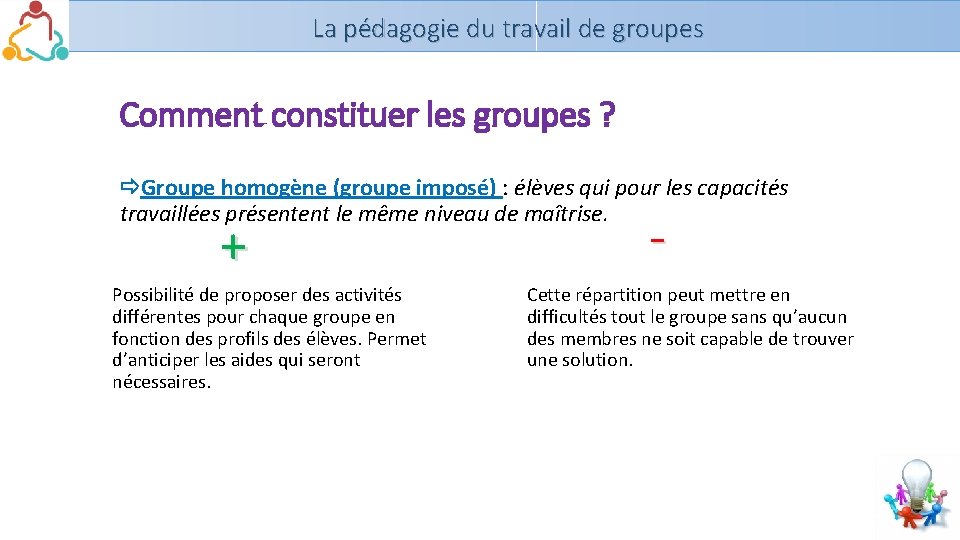 La pédagogie du travail de groupes

Comment constituer les groupes ?

⇨Groupe homogène (groupe imposé) : élèves qui pour les capacités travaillées présentent le même niveau de maîtrise.

+

Possibilité de proposer des activités différentes pour chaque groupe en fonction des profils des élèves. Permet d'anticiper les aides qui seront nécessaires.

-

Cette répartition peut mettre en difficultés tout le groupe sans qu'aucun des membres ne soit capable de trouver une solution.